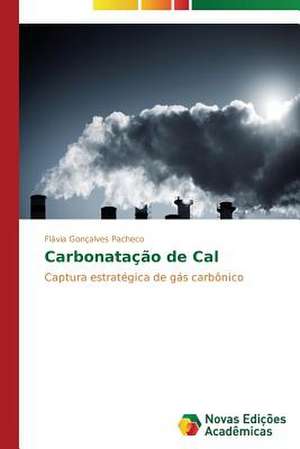 Flávia Gonçalves Pacheco

Carbonatação de Cal

Captura estratégica de gás carbônico

Novas Edições Acadêmicas